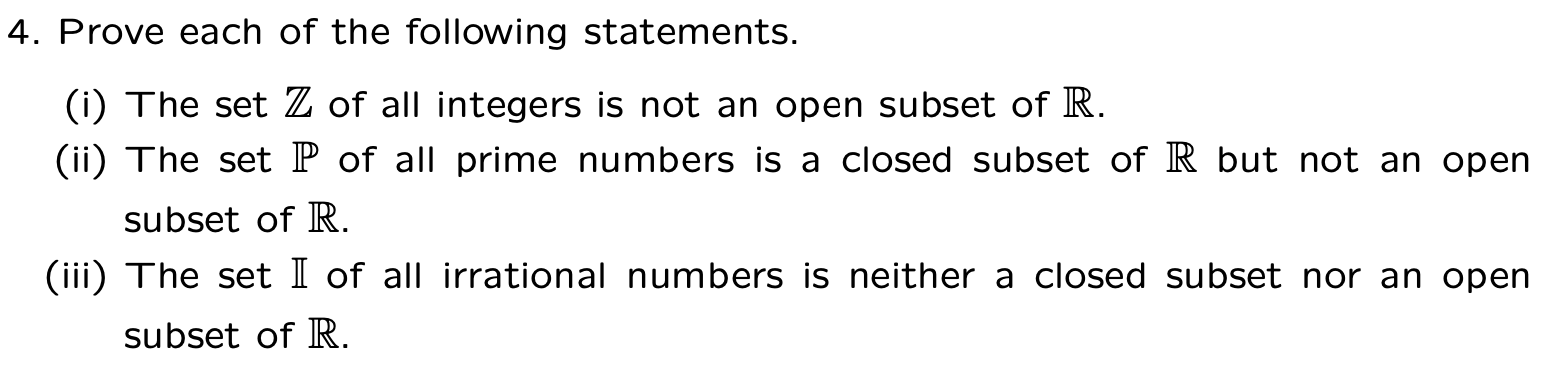 4. Prove each of the following statements.

(i) The set $\mathbb{Z}$ of all integers is not an open subset of $\mathbb{R}$.

(ii) The set $\mathbb{P}$ of all prime numbers is a closed subset of $\mathbb{R}$ but not an open subset of $\mathbb{R}$.

(iii) The set $\mathbb{I}$ of all irrational numbers is neither a closed subset nor an open subset of $\mathbb{R}$.